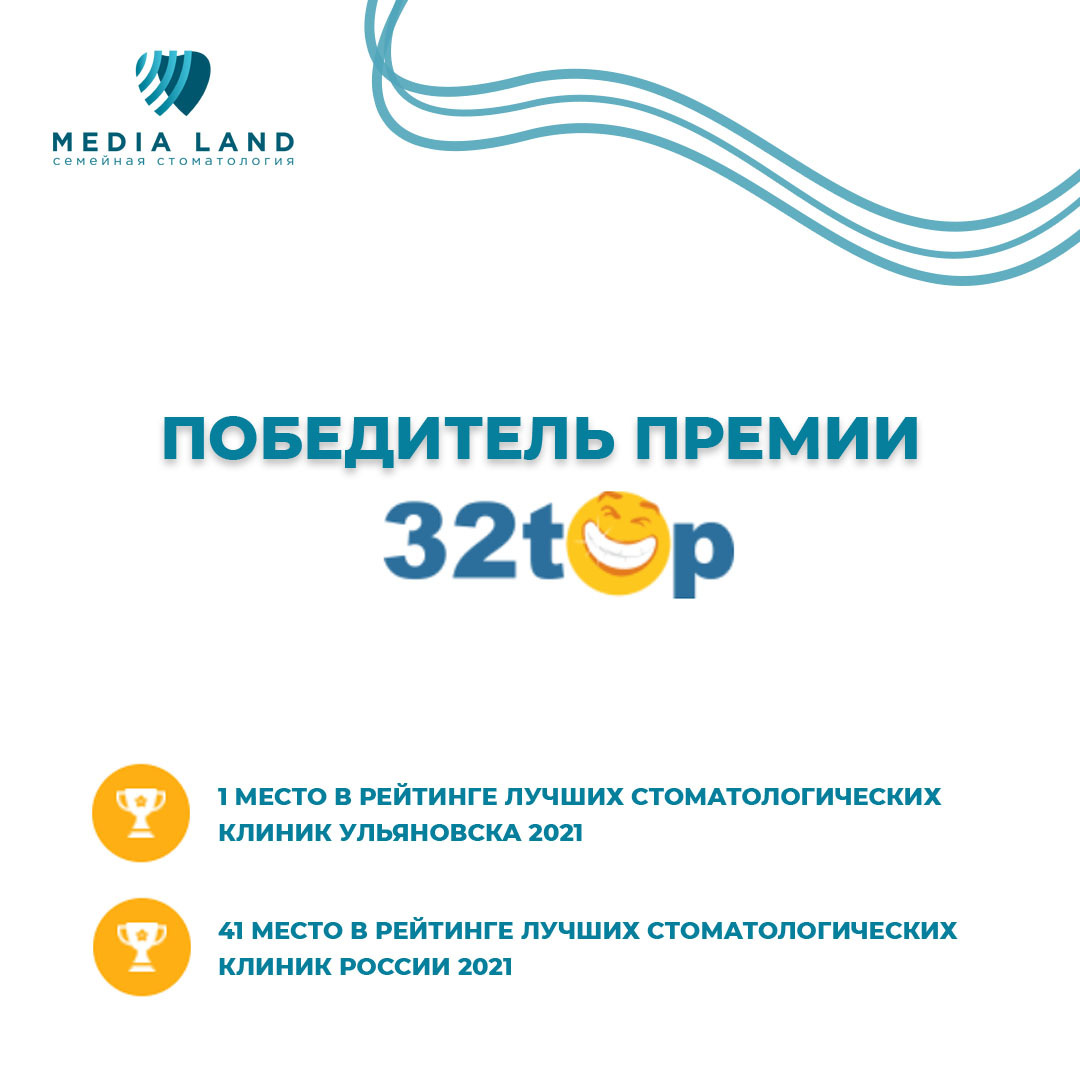 MEDIA LAND
семейная стоматология

ПОБЕДИТЕЛЬ ПРЕМИИ

32top

1 МЕСТО В РЕЙТИНГЕ ЛУЧШИХ СТОМАТОЛОГИЧЕСКИХ КЛИНИК УЛЬЯНОВСКА 2021

41 МЕСТО В РЕЙТИНГЕ ЛУЧШИХ СТОМАТОЛОГИЧЕСКИХ КЛИНИК РОССИИ 2021